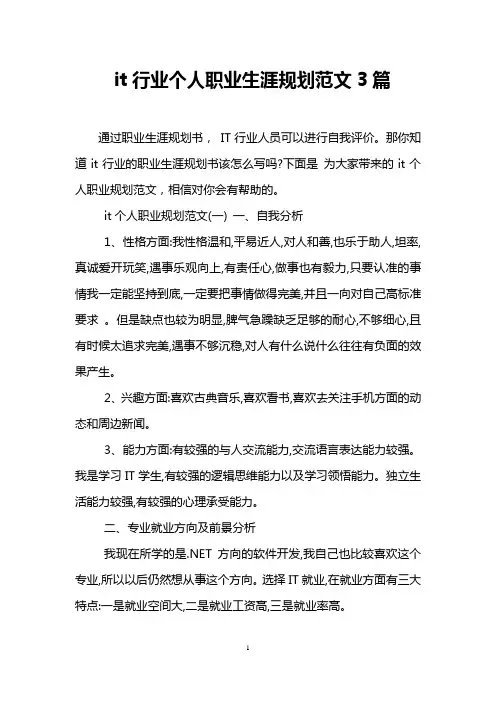 it 行业个人职业生涯规划范文 3 篇

通过职业生涯规划书， IT 行业人员可以进行自我评价。那你知道 it 行业的职业生涯规划书该怎么写吗?下面是 为大家带来的 it 个人职业规划范文，相信对你会有帮助的。

it 个人职业规划范文(一) 一、自我分析

1、性格方面:我性格温和,平易近人,对人和善,也乐于助人,坦率,真诚爱开玩笑,遇事乐观向上,有责任心,做事也有毅力,只要认准的事情我一定能坚持到底,一定要把事情做得完美,并且一向对自己高标准要求 。但是缺点也较为明显,脾气急躁缺乏足够的耐心,不够细心,且有时候太追求完美,遇事不够沉稳,对人有什么说什么往往有负面的效果产生。

2、兴趣方面:喜欢古典音乐,喜欢看书,喜欢去关注手机方面的动态和周边新闻。

3、能力方面:有较强的与人交流能力,交流语言表达能力较强。我是学习 IT 学生,有较强的逻辑思维能力以及学习领悟能力。独立生活能力较强,有较强的心理承受能力。

二、专业就业方向及前景分析

我现在所学的是.NET 方向的软件开发,我自己也比较喜欢这个专业,所以以后仍然想从事这个方向。选择 IT 就业,在就业方面有三大特点:一是就业空间大,二是就业工资高,三是就业率高。

1